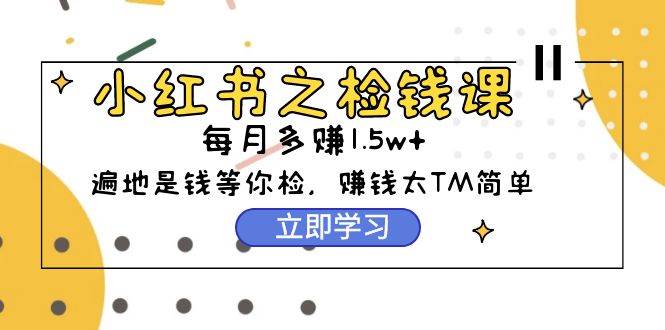 小红书之检钱课

每月多赚1.5w+

遍地是钱等你检，赚钱太TM简单

立即学习